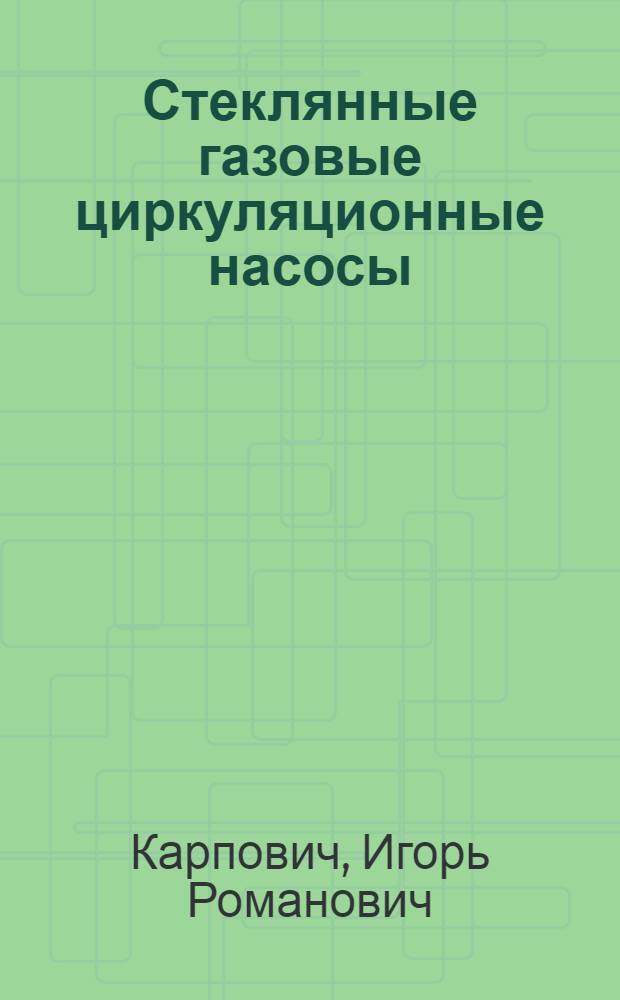 Стеклянные газовые циркуляционные насосы

Карпович, Игорь Романович